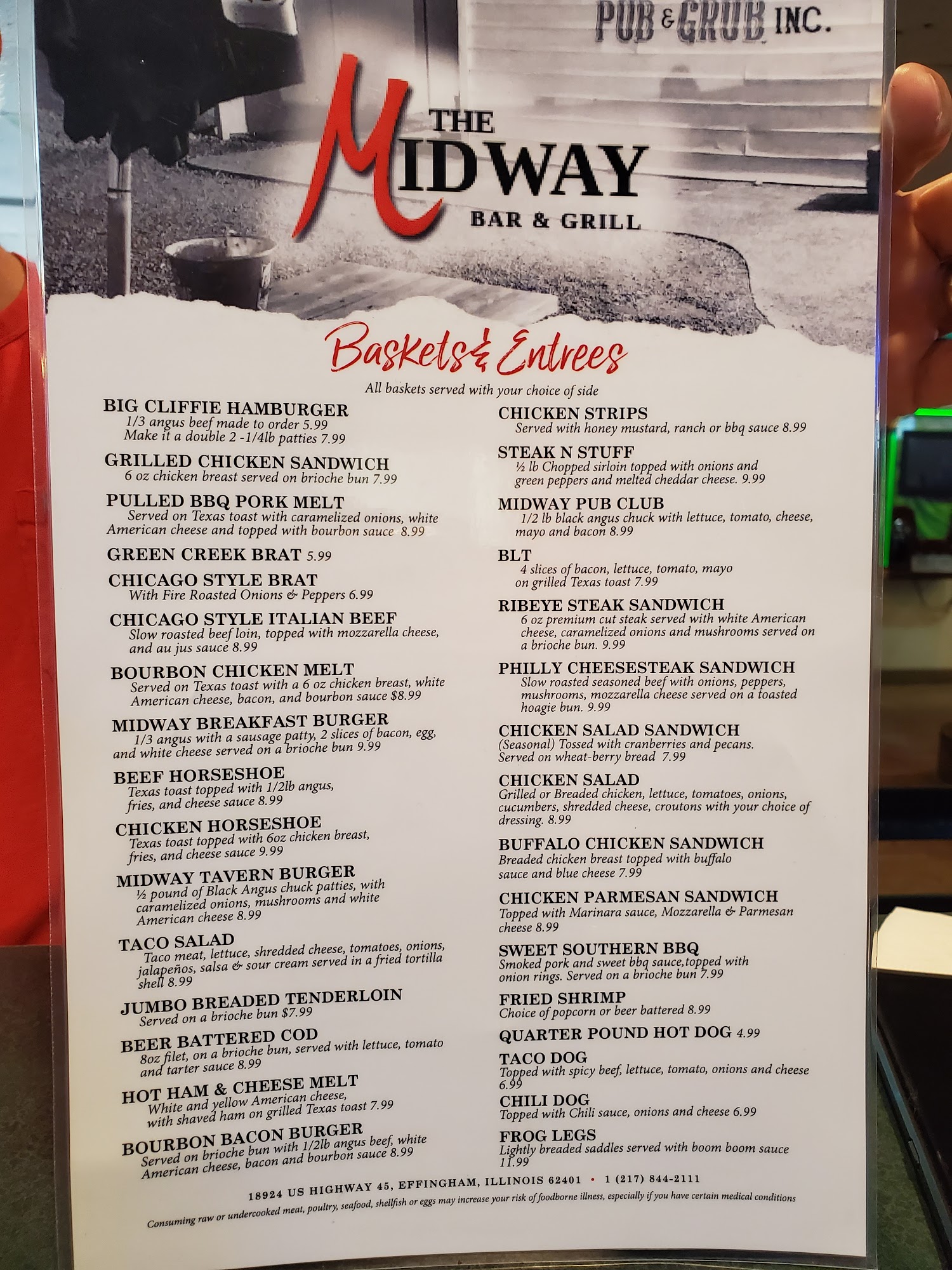 PUB & GRUB INC.

THE MIDWAY
BAR & GRILL

Baskets & Entrees

All baskets served with your choice of side

BIG CLIFFIE HAMBURGER
1/3 angus beef made to order 5.99
Make it a double 2 -1/4lb patties 7.99

GRILLED CHICKEN SANDWICH
6 oz chicken breast served on brioche bun 7.99

PULLED BBQ PORK MELT
Served on Texas toast with caramelized onions, white American cheese and topped with bourbon sauce 8.99

GREEN CREEK BRAT 5.99

CHICAGO STYLE BRAT
With Fire Roasted Onions & Peppers 6.99

CHICAGO STYLE ITALIAN BEEF
Slow roasted beef loin, topped with mozzarella cheese, and au jus sauce 8.99

BOURBON CHICKEN MELT
Served on Texas toast with a 6 oz chicken breast, white American cheese, bacon, and bourbon sauce $8.99

MIDWAY BREAKFAST BURGER
1/3 angus with a sausage patty, 2 slices of bacon, egg, and white cheese served on a brioche bun 9.99

BEEF HORSESHOE
Texas toast topped with 1/2lb angus, fries, and cheese sauce 8.99

CHICKEN HORSESHOE
Texas toast topped with 6oz chicken breast, fries, and cheese sauce 9.99

MIDWAY TAVERN BURGER
½ pound of Black Angus chuck patties, with caramelized onions, mushrooms and white American cheese 8.99

TACO SALAD
Taco meat, lettuce, shredded cheese, tomatoes, onions, jalapeños, salsa & sour cream served in a fried tortilla shell 8.99

JUMBO BREADED TENDERLOIN
Served on a brioche bun $7.99

BEER BATTERED COD
8oz filet, on a brioche bun, served with lettuce, tomato and tarter sauce 8.99

HOT HAM & CHEESE MELT
White and yellow American cheese, with shaved ham on grilled Texas toast 7.99

BOURBON BACON BURGER
Served on brioche bun with 1/2lb angus beef, white American cheese, bacon and bourbon sauce 8.99

CHICKEN STRIPS
Served with honey mustard, ranch or bbq sauce 8.99

STEAK N STUFF
½ lb Chopped sirloin topped with onions and green peppers and melted cheddar cheese. 9.99

MIDWAY PUB CLUB
1/2 lb black angus chuck with lettuce, tomato, cheese, mayo and bacon 8.99

BLT
4 slices of bacon, lettuce, tomato, mayo on grilled Texas toast 7.99

RIBEYE STEAK SANDWICH
6 oz premium cut steak served with white American cheese, caramelized onions and mushrooms served on a brioche bun. 9.99

PHILLY CHEESESTEAK SANDWICH
Slow roasted seasoned beef with onions, peppers, mushrooms, mozzarella cheese served on a toasted hoagie bun. 9.99

CHICKEN SALAD SANDWICH
(Seasonal) Tossed with cranberries and pecans. Served on wheat-berry bread 7.99

CHICKEN SALAD
Grilled or Breaded chicken, lettuce, tomatoes, onions, cucumbers, shredded cheese, croutons with your choice of dressing. 8.99

BUFFALO CHICKEN SANDWICH
Breaded chicken breast topped with buffalo sauce and blue cheese 7.99

CHICKEN PARMESAN SANDWICH
Topped with Marinara sauce, Mozzarella & Parmesan cheese 8.99

SWEET SOUTHERN BBQ
Smoked pork and sweet bbq sauce,topped with onion rings. Served on a brioche bun 7.99

FRIED SHRIMP
Choice of popcorn or beer battered 8.99

QUARTER POUND HOT DOG 4.99

TACO DOG
Topped with spicy beef, lettuce, tomato, onions and cheese 6.99

CHILI DOG
Topped with Chili sauce, onions and cheese 6.99

FROG LEGS
Lightly breaded saddles served with boom boom sauce 11.99

18924 US HIGHWAY 45, EFFINGHAM, ILLINOIS 62401 • 1 (217) 844-2111

Consuming raw or undercooked meat, poultry, seafood, shellfish or eggs may increase your risk of foodborne illness, especially if you have certain medical conditions